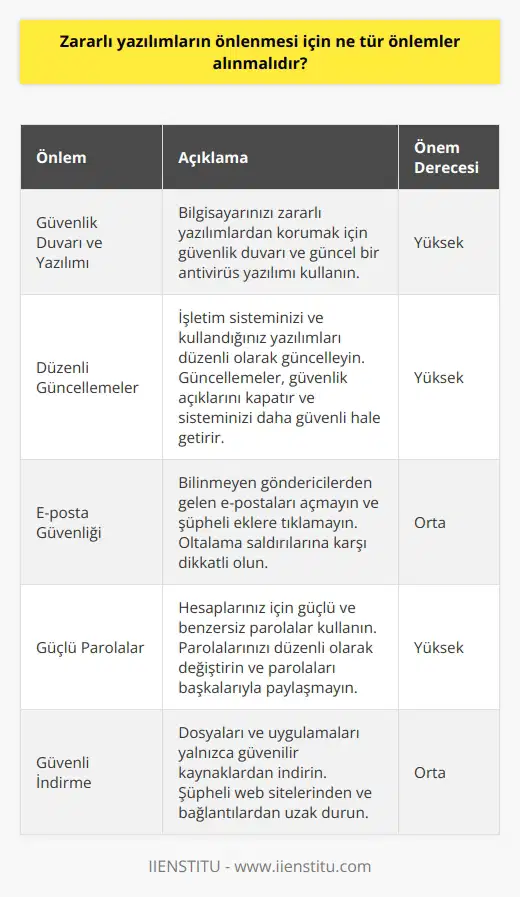 Zararlı yazılımların önlenmesi için ne tür önlemler alınmalıdır?

| Önlem | Açıklama | Önem Derecesi |
|---|---|---|
| Güvenlik Duvarı ve Yazılımı | Bilgisayarınızı zararlı yazılımlardan korumak için güvenlik duvarı ve güncel bir antivirüs yazılımı kullanın. | Yüksek |
| Düzenli Güncellemeler | İşletim sisteminizi ve kullandığınız yazılımları düzenli olarak güncelleyin. Güncellemeler, güvenlik açıklarını kapatır ve sisteminizi daha güvenli hale getirir. | Yüksek |
| E-posta Güvenliği | Bilinmeyen göndericilerden gelen e-postaları açmayın ve şüpheli eklere tıklamayın. Oltalama saldırılarına karşı dikkatli olun. | Orta |
| Güçlü Parolalar | Hesaplarınız için güçlü ve benzersiz parolalar kullanın. Parolalarınızı düzenli olarak değiştirin ve parolaları başkalarıyla paylaşmayın. | Yüksek |
| Güvenli İndirme | Dosyaları ve uygulamaları yalnızca güvenilir kaynaklardan indirin. Şüpheli web sitelerinden ve bağlantılardan uzak durun. | Orta |

IIENSTITU - www.iienstitu.com